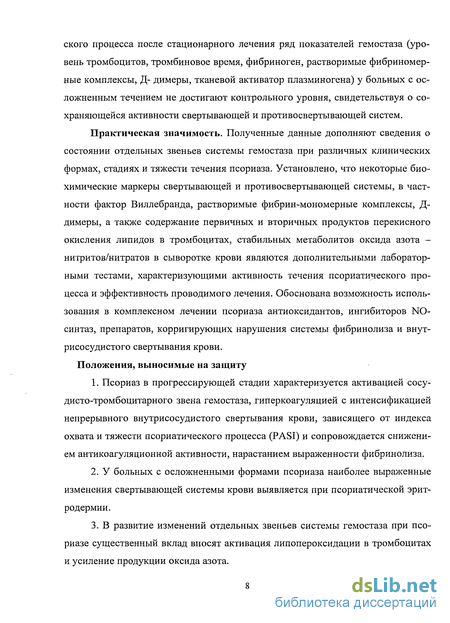 ского процесса после стационарного лечения ряд показателей гемостаза (уровень тромбоцитов, тромбиновое время, фибриноген, растворимые фибриномерные комплексы, Д- димеры, тканевой активатор плазминогена) у больных с осложненным течением не достигают контрольного уровня, свидетельствуя о сохраняющейся активности свертывающей и противосвертывающей систем.

Практическая значимость. Полученные данные дополняют сведения о состоянии отдельных звеньев системы гемостаза при различных клинических формах, стадиях и тяжести течения псориаза. Установлено, что некоторые биохимические маркеры свертывающей и противосвертывающей системы, в частности фактор Виллебранда, растворимые фибрин-мономерные комплексы, Д-димеры, а также содержание первичных и вторичных продуктов перекисного окисления липидов в тромбоцитах, стабильных метаболитов оксида азота – нитритов/нитратов в сыворотке крови являются дополнительными лабораторными тестами, характеризующими активность течения псориатического процесса и эффективность проводимого лечения. Обоснована возможность использования в комплексном лечении псориаза антиоксидантов, ингибиторов NO-синтаз, препаратов, корригирующих нарушения системы фибринолиза и внутрисосудистого свертывания крови.

Положения, выносимые на защиту

1. Псориаз в прогрессирующей стадии характеризуется активацией сосудисто-тромбоцитарного звена гемостаза, гиперкоагуляцией с интенсификацией непрерывного внутрисосудистого свертывания крови, зависящего от индекса охвата и тяжести псориатического процесса (PASI) и сопровождается снижением антикоагуляционной активности, нарастанием выраженности фибринолиза.

2. У больных с осложненными формами псориаза наиболее выраженные изменения свертывающей системы крови выявляется при псориатической эритродермии.

3. В развитие изменений отдельных звеньев системы гемостаза при псориазе существенный вклад вносят активация липопероксидации в тромбоцитах и усиление продукции оксида азота.

8

dsLib.net
библиотека диссертаций